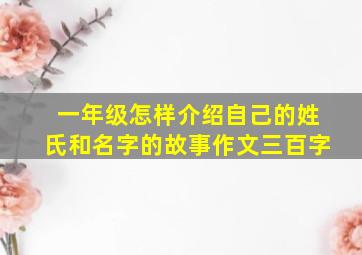 一年级怎样介绍自己的姓氏和名字的故事作文三百字